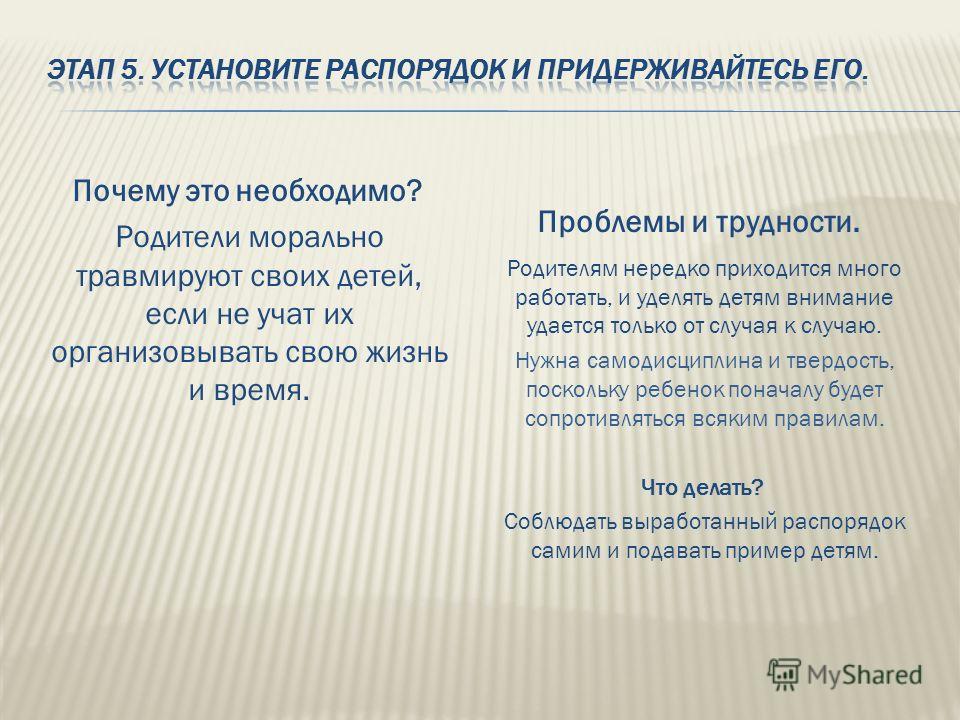 ЭТАП 5. УСТАНОВИТЕ РАСПОРЯДОК И ПРИДЕРЖИВАЙТЕСЬ ЕГО.

Почему это необходимо?

Родители морально травмируют своих детей, если не учат их организовывать свою жизнь и время.

Проблемы и трудности.

Родителям нередко приходится много работать, и уделять детям внимание удается только от случая к случаю.

Нужна самодисциплина и твердость, поскольку ребенок поначалу будет сопротивляться всяким правилам.

Что делать?

Соблюдать выработанный распорядок самим и подавать пример детям.

MyShared